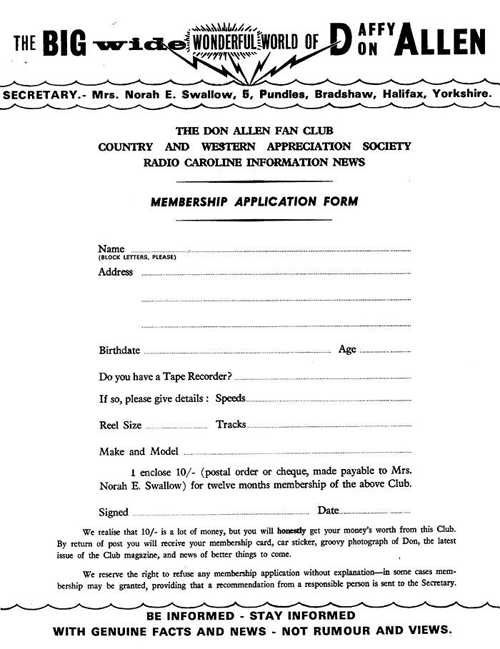 THE BIG wide WONDERFUL WORLD OF DAFFY DON ALLEN

SECRETARY.- Mrs. Norah E. Swallow, 5, Pundles, Bradshaw, Halifax, Yorkshire.

THE DON ALLEN FAN CLUB
COUNTRY AND WESTERN APPRECIATION SOCIETY
RADIO CAROLINE INFORMATION NEWS

MEMBERSHIP APPLICATION FORM

Name
(BLOCK LETTERS, PLEASE)
Address

Birthdate Age

Do you have a Tape Recorder?

If so, please give details : Speeds

Reel Size Tracks

Make and Model

I enclose 10/- (postal order or cheque, made payable to Mrs. Norah E. Swallow) for twelve months membership of the above Club.

Signed Date

We realise that 10/- is a lot of money, but you will honestly get your money's worth from this Club. By return of post you will receive your membership card, car sticker, groovy photograph of Don, the latest issue of the Club magazine, and news of better things to come.

We reserve the right to refuse any membership application without explanation—in some cases membership may be granted, providing that a recommendation from a responsible person is sent to the Secretary.

BE INFORMED - STAY INFORMED
WITH GENUINE FACTS AND NEWS - NOT RUMOUR AND VIEWS.